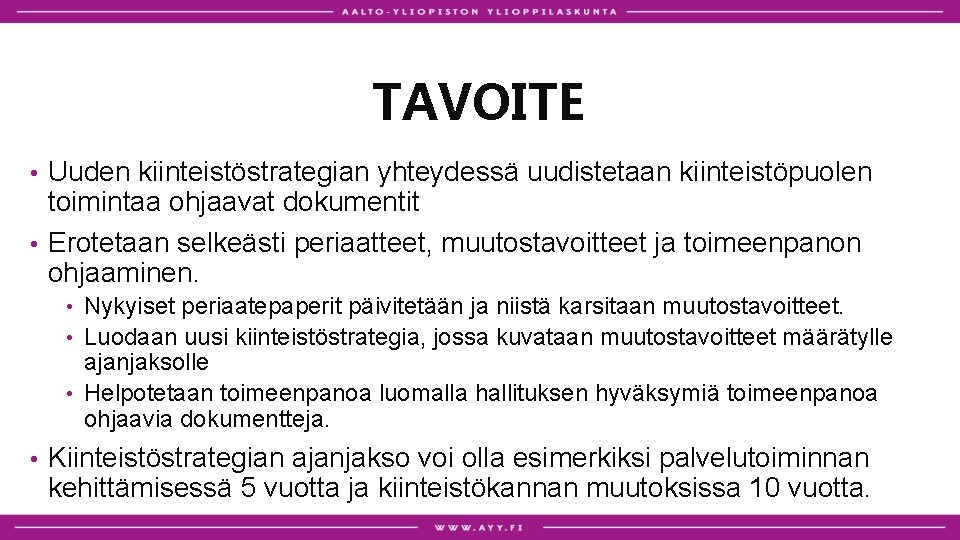 AALTO-YLIOPISTON YLIOPPILASKUNTA

TAVOITE

• Uuden kiinteistöstrategian yhteydessä uudistetaan kiinteistöpuolen toimintaa ohjaavat dokumentit
• Erotetaan selkeästi periaatteet, muutostavoitteet ja toimeenpanon ohjaaminen.
  • Nykyiset periaatepaperit päivitetään ja niistä karsitaan muutostavoitteet.
  • Luodaan uusi kiinteistöstrategia, jossa kuvataan muutostavoitteet määrätylle ajanjaksolle
  • Helpotetaan toimeenpanoa luomalla hallituksen hyväksymiä toimeenpanoa ohjaavia dokumentteja.
• Kiinteistöstrategian ajanjakso voi olla esimerkiksi palvelutoiminnan kehittämisessä 5 vuotta ja kiinteistökannan muutoksissa 10 vuotta.

WWW.AYY.FI